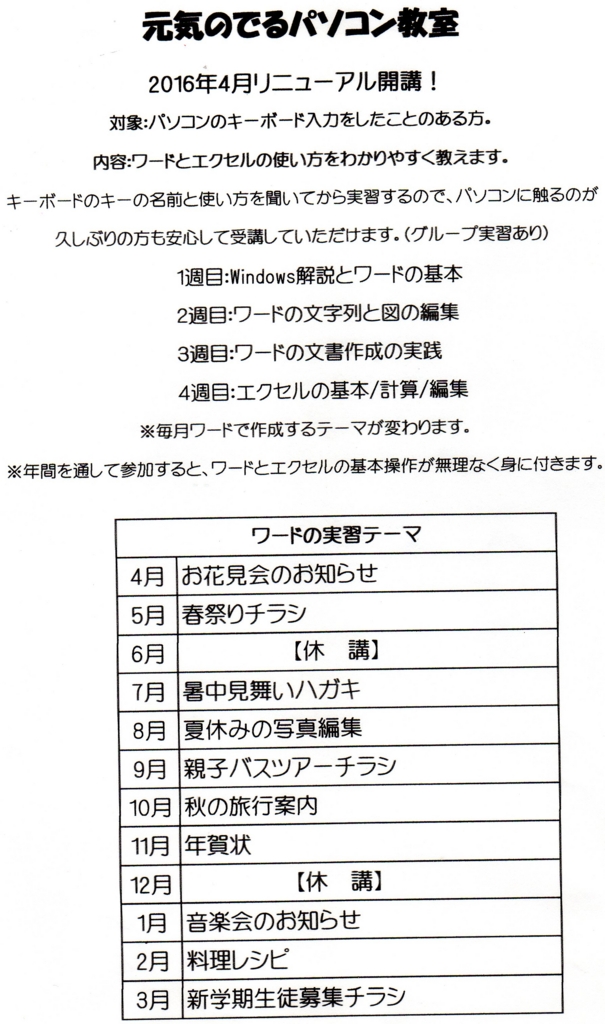 元気のでるパソコン教室

2016年4月リニューアル開講！

対象:パソコンのキーボード入力をしたことのある方。

内容:ワードとエクセルの使い方をわかりやすく教えます。

キーボードのキーの名前と使い方を聞いてから実習するので、パソコンに触るのが久しぶりの方も安心して受講していただけます。(グループ実習あり)

1週目:Windows解説とワードの基本

2週目:ワードの文字列と図の編集

3週目:ワードの文書作成の実践

4週目:エクセルの基本/計算/編集

※毎月ワードで作成するテーマが変わります。

※年間を通して参加すると、ワードとエクセルの基本操作が無理なく身に付きます。

| ワードの実習テーマ | |
|---|---|
| 4月 | お花見会のお知らせ |
| 5月 | 春祭りチラシ |
| 6月 | 【休　講】 |
| 7月 | 暑中見舞いハガキ |
| 8月 | 夏休みの写真編集 |
| 9月 | 親子バスツアーチラシ |
| 10月 | 秋の旅行案内 |
| 11月 | 年賀状 |
| 12月 | 【休　講】 |
| 1月 | 音楽会のお知らせ |
| 2月 | 料理レシピ |
| 3月 | 新学期生徒募集チラシ |